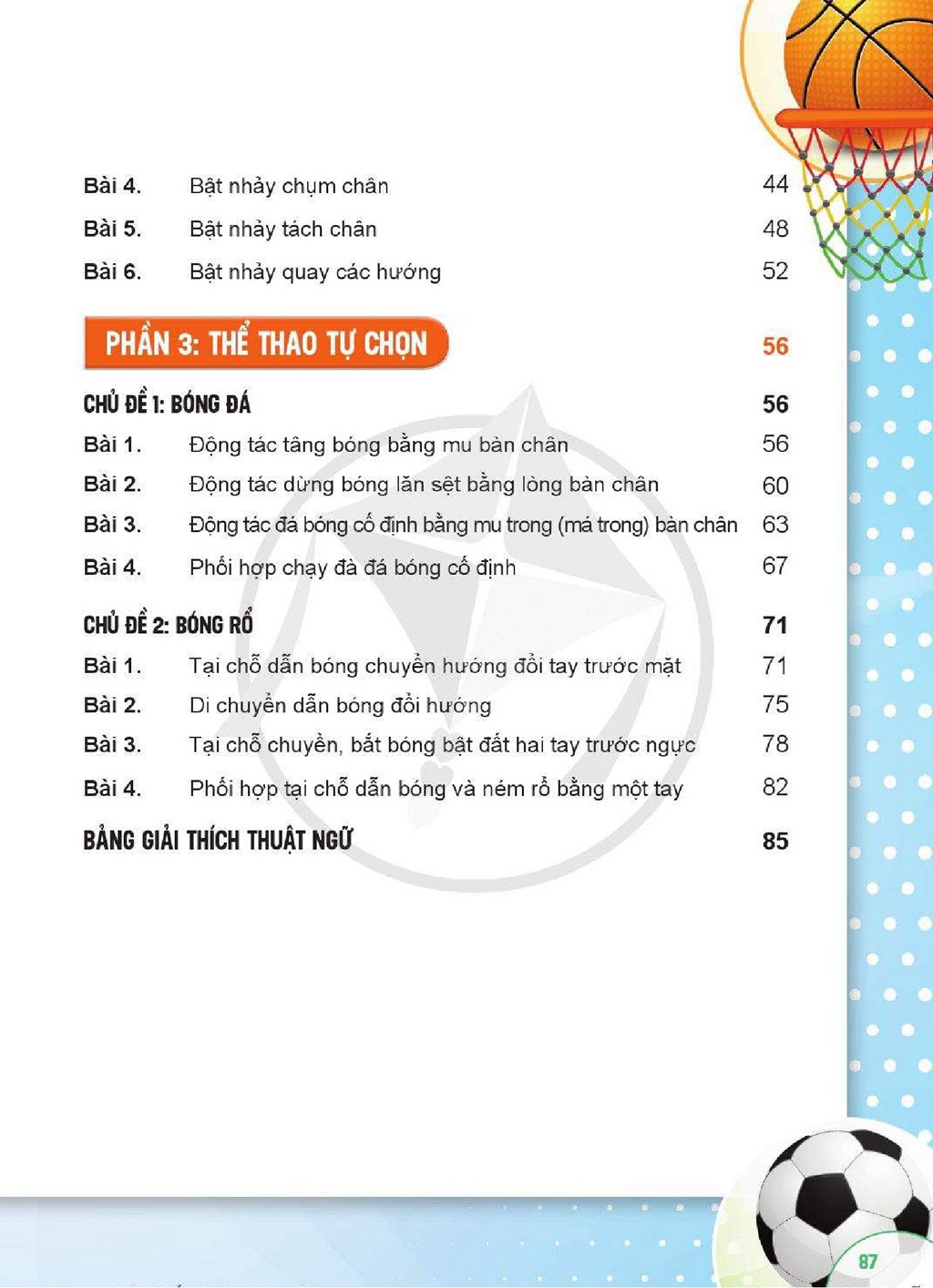 Bài 4. Bật nhảy chụm chân 44
Bài 5. Bật nhảy tách chân 48
Bài 6. Bật nhảy quay các hướng 52

PHẦN 3: THỂ THAO TỰ CHỌN 56

CHỦ ĐỀ 1: BÓNG ĐÁ 56
Bài 1. Động tác tâng bóng bằng mu bàn chân 56
Bài 2. Động tác dừng bóng lăn sệt bằng lòng bàn chân 60
Bài 3. Động tác đá bóng cố định bằng mu trong (má trong) bàn chân 63
Bài 4. Phối hợp chạy đà đá bóng cố định 67

CHỦ ĐỀ 2: BÓNG RỔ 71
Bài 1. Tại chỗ dẫn bóng chuyển hướng đổi tay trước mặt 71
Bài 2. Di chuyển dẫn bóng đổi hướng 75
Bài 3. Tại chỗ chuyền, bắt bóng bật đất hai tay trước ngực 78
Bài 4. Phối hợp tại chỗ dẫn bóng và ném rổ bằng một tay 82

BẢNG GIẢI THÍCH THUẬT NGỮ 85

87